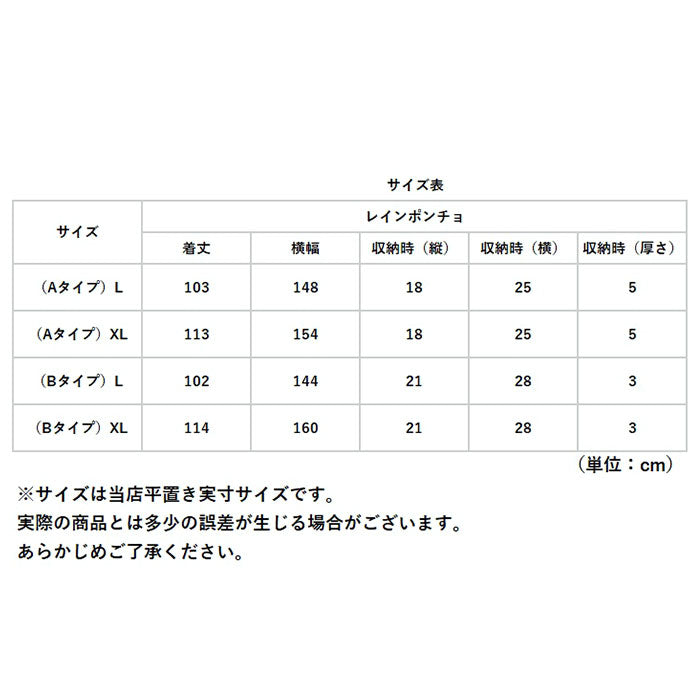 サイズ表

| サイズ | レインポンチョ | | | | |
|---|---|---|---|---|---|
| | 着丈 | 横幅 | 収納時（縦） | 収納時（横） | 収納時（厚さ） |
| （Aタイプ）L | 103 | 148 | 18 | 25 | 5 |
| （Aタイプ）XL | 113 | 154 | 18 | 25 | 5 |
| （Bタイプ）L | 102 | 144 | 21 | 28 | 3 |
| （Bタイプ）XL | 114 | 160 | 21 | 28 | 3 |

（単位：cm）

※サイズは当店平置き実寸サイズです。
実際の商品とは多少の誤差が生じる場合がございます。
あらかじめご了承ください。